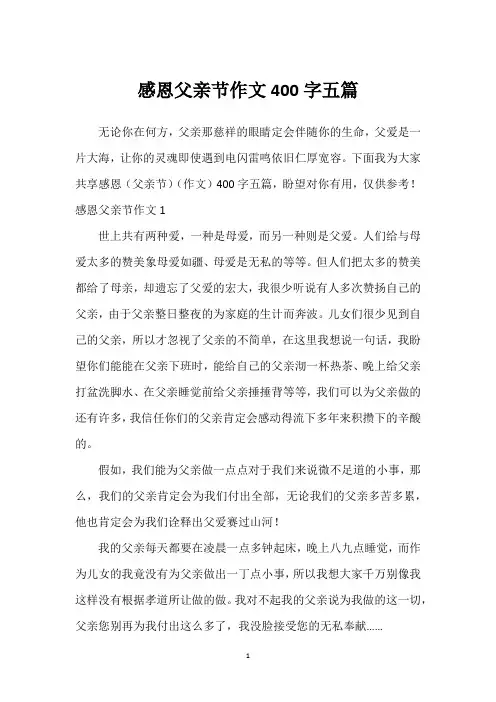 感恩父亲节作文400字五篇

无论你在何方，父亲那慈祥的眼睛定会伴随你的生命，父爱是一片大海，让你的灵魂即使遇到电闪雷鸣依旧仁厚宽容。下面我为大家共享感恩（父亲节）（作文）400字五篇，盼望对你有用，仅供参考！

感恩父亲节作文1

世上共有两种爱，一种是母爱，而另一种则是父爱。人们给与母爱太多的赞美象母爱如疆、母爱是无私的等等。但人们把太多的赞美都给了母亲，却遗忘了父爱的宏大，我很少听说有人多次赞扬自己的父亲，由于父亲整日整夜的为家庭的生计而奔波。儿女们很少见到自己的父亲，所以才忽视了父亲的不简单，在这里我想说一句话，我盼望你们能能在父亲下班时，能给自己的父亲沏一杯热茶、晚上给父亲打盆洗脚水、在父亲睡觉前给父亲捶捶背等等，我们可以为父亲做的还有许多，我信任你们的父亲肯定会感动得流下多年来积攒下的辛酸的。

假如，我们能为父亲做一点点对于我们来说微不足道的小事，那么，我们的父亲肯定会为我们付出全部，无论我们的父亲多苦多累，他也肯定会为我们诠释出父爱赛过山河！

我的父亲每天都要在凌晨一点多钟起床，晚上八九点睡觉，而作为儿女的我竟没有为父亲做出一丁点小事，所以我想大家千万别像我这样没有根据孝道所让做的做。我对不起我的父亲说为我做的这一切，父亲您别再为我付出这么多了，我没脸接受您的无私奉献……

1